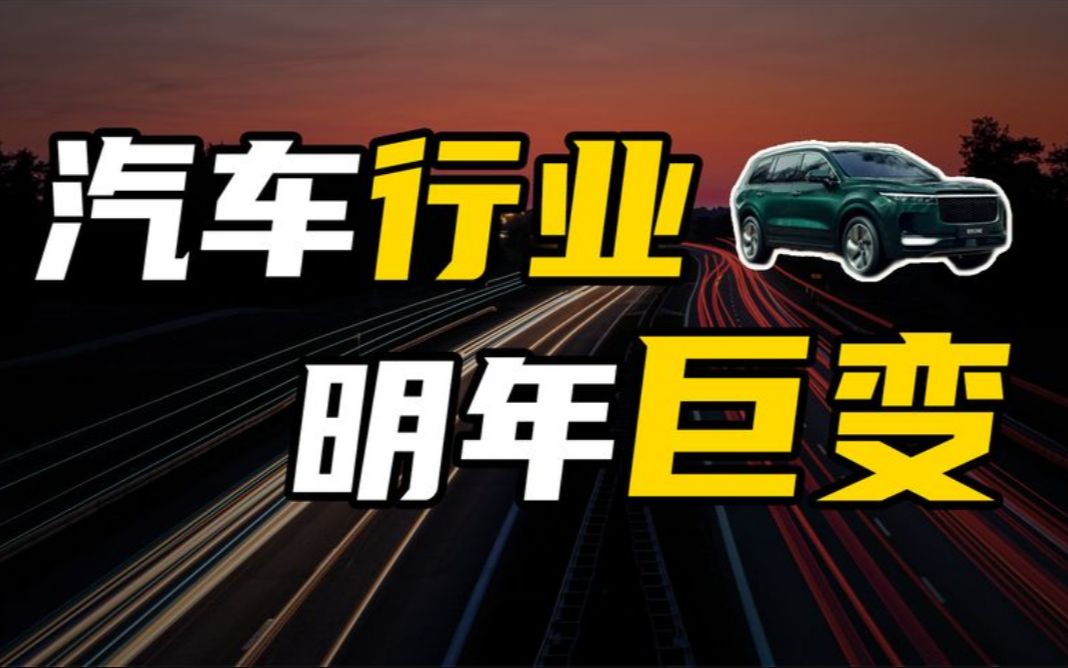 汽车行业
明年巨变